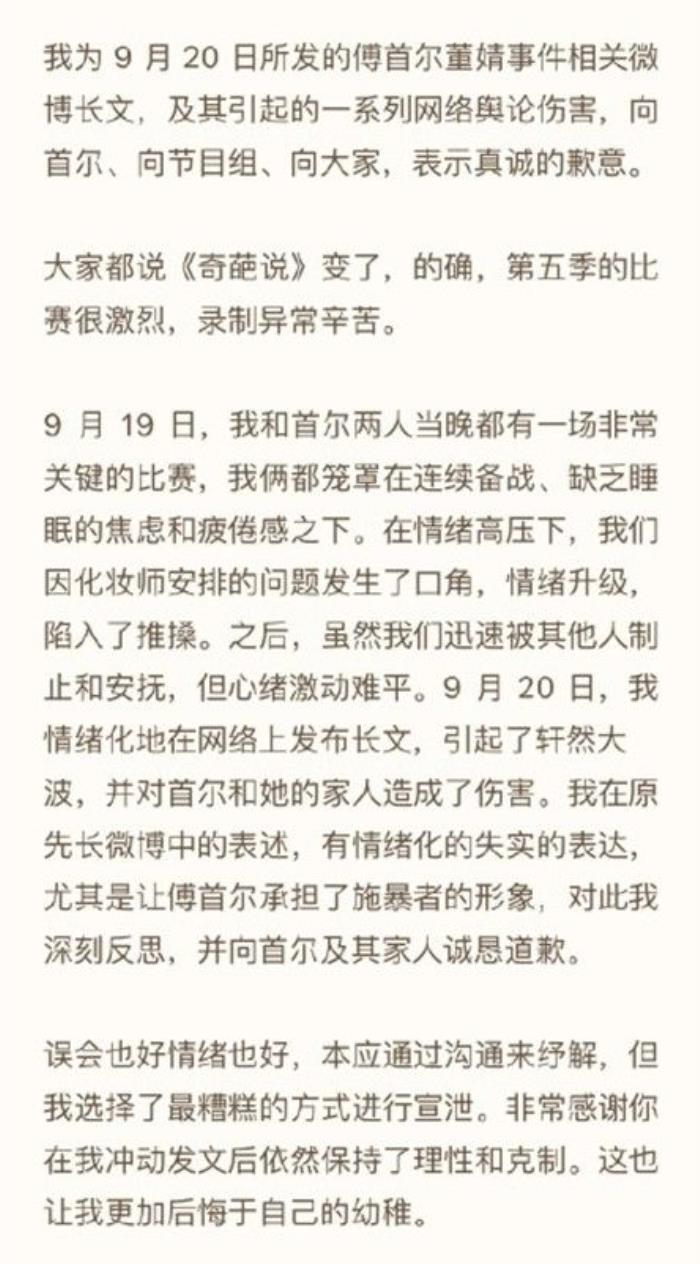 我为 9 月 20 日所发的傅首尔董婧事件相关微博长文，及其引起的一系列网络舆论伤害，向首尔、向节目组、向大家，表示真诚的歉意。

大家都说《奇葩说》变了，的确，第五季的比赛很激烈，录制异常辛苦。

9 月 19 日，我和首尔两人当晚都有一场非常关键的比赛，我俩都笼罩在连续备战、缺乏睡眠的焦虑和疲倦感之下。在情绪高压下，我们因化妆师安排的问题发生了口角，情绪升级，陷入了推搡。之后，虽然我们迅速被其他人制止和安抚，但心绪激动难平。9 月 20 日，我情绪化地在网络上发布长文，引起了轩然大波，并对首尔和她的家人造成了伤害。我在原先长微博中的表述，有情绪化的失实的表达，尤其是让傅首尔承担了施暴者的形象，对此我深刻反思，并向首尔及其家人诚恳道歉。

误会也好情绪也好，本应通过沟通来纾解，但我选择了最糟糕的方式进行宣泄。非常感谢你在我冲动发文后依然保持了理性和克制。这也让我更加后悔于自己的幼稚。